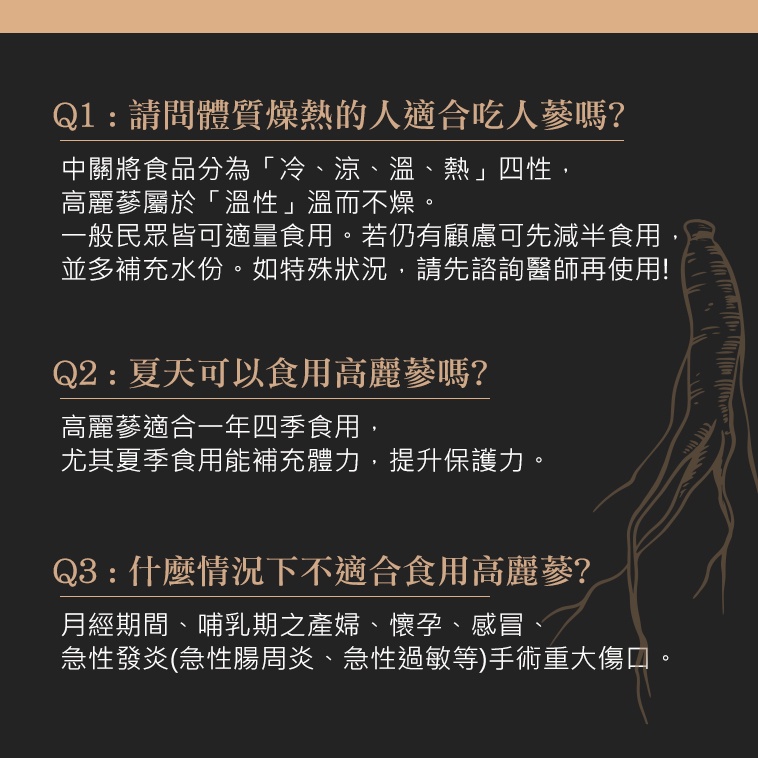 Q1：請問體質燥熱的人適合吃人蔘嗎?

中關將食品分為「冷、涼、溫、熱」四性，
高麗蔘屬於「溫性」溫而不燥。
一般民眾皆可適量食用。若仍有顧慮可先減半食用，
並多補充水份。如特殊狀況，請先諮詢醫師再使用!

Q2：夏天可以食用高麗蔘嗎?

高麗蔘適合一年四季食用，
尤其夏季食用能補充體力，提升保護力。

Q3：什麼情況下不適合食用高麗蔘?

月經期間、哺乳期之產婦、懷孕、感冒、
急性發炎(急性腸周炎、急性過敏等)手術重大傷口。